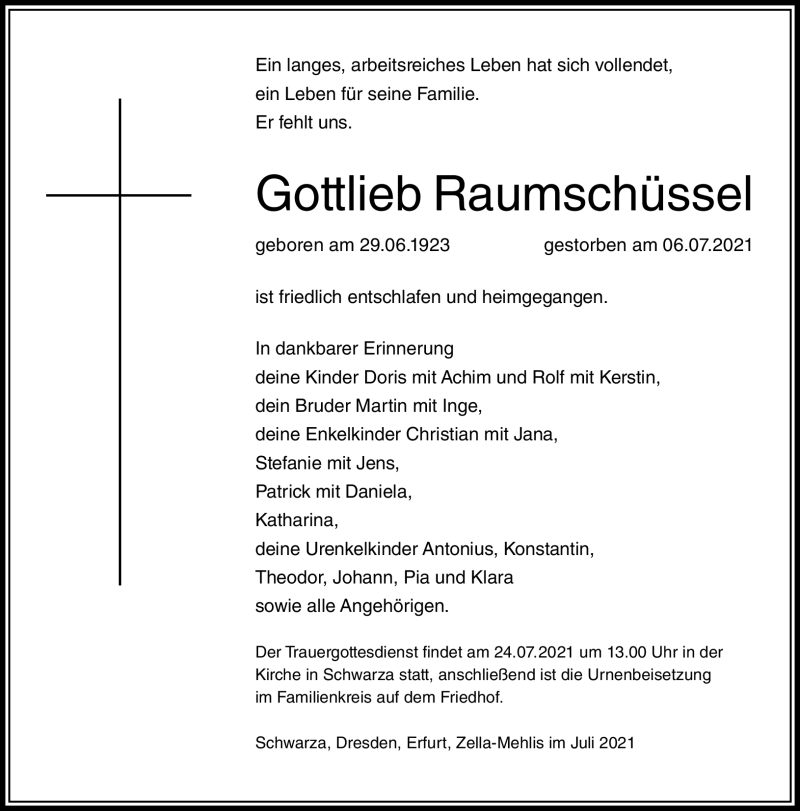 Ein langes, arbeitsreiches Leben hat sich vollendet,
ein Leben für seine Familie.
Er fehlt uns.

Gottlieb Raumschüssel

geboren am 29.06.1923 gestorben am 06.07.2021

ist friedlich entschlafen und heimgegangen.

In dankbarer Erinnerung
deine Kinder Doris mit Achim und Rolf mit Kerstin,
dein Bruder Martin mit Inge,
deine Enkelkinder Christian mit Jana,
Stefanie mit Jens,
Patrick mit Daniela,
Katharina,
deine Urenkelkinder Antonius, Konstantin,
Theodor, Johann, Pia und Klara
sowie alle Angehörigen.

Der Trauergottesdienst findet am 24.07.2021 um 13.00 Uhr in der Kirche in Schwarza statt, anschließend ist die Urnenbeisetzung im Familienkreis auf dem Friedhof.

Schwarza, Dresden, Erfurt, Zella-Mehlis im Juli 2021